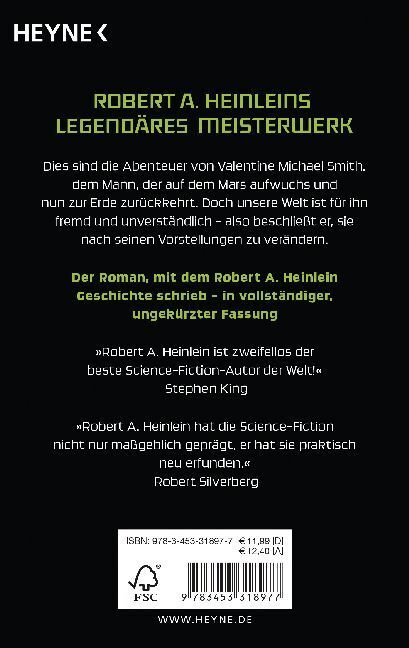 HEYNE <

ROBERT A. HEINLEINS
LEGENDÄRES MEISTERWERK

Dies sind die Abenteuer von Valentine Michael Smith, dem Mann, der auf dem Mars aufwuchs und nun zur Erde zurückkehrt. Doch unsere Welt ist für ihn fremd und unverständlich – also beschließt er, sie nach seinen Vorstellungen zu verändern.

Der Roman, mit dem Robert A. Heinlein Geschichte schrieb – in vollständiger, ungekürzter Fassung

»Robert A. Heinlein ist zweifellos der beste Science-Fiction-Autor der Welt!«
Stephen King

»Robert A. Heinlein hat die Science-Fiction nicht nur maßgeblich geprägt, er hat sie praktisch neu erfunden.«
Robert Silverberg

ISBN: 978-3-453-31897-7 € 11,99 [D]
€ 12,40 [A]

FSC

9 783453 318977

WWW.HEYNE.DE